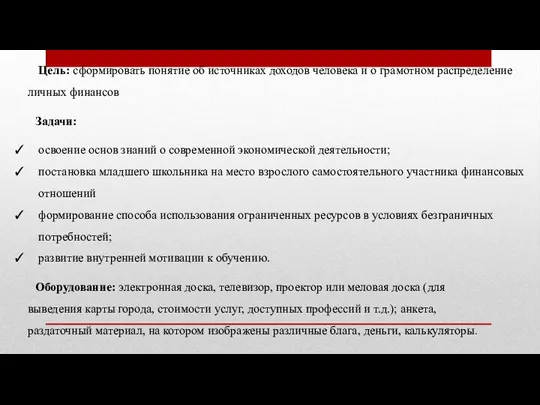 Цель: сформировать понятие об источниках доходов человека и о грамотном распределение личных финансов

Задачи:

✓ освоение основ знаний о современной экономической деятельности;
✓ постановка младшего школьника на место взрослого самостоятельного участника финансовых отношений
✓ формирование способа использования ограниченных ресурсов в условиях безграничных потребностей;
✓ развитие внутренней мотивации к обучению.

Оборудование: электронная доска, телевизор, проектор или меловая доска (для выведения карты города, стоимости услуг, доступных профессий и т.д.); анкета, раздаточный материал, на котором изображены различные блага, деньги, калькуляторы.